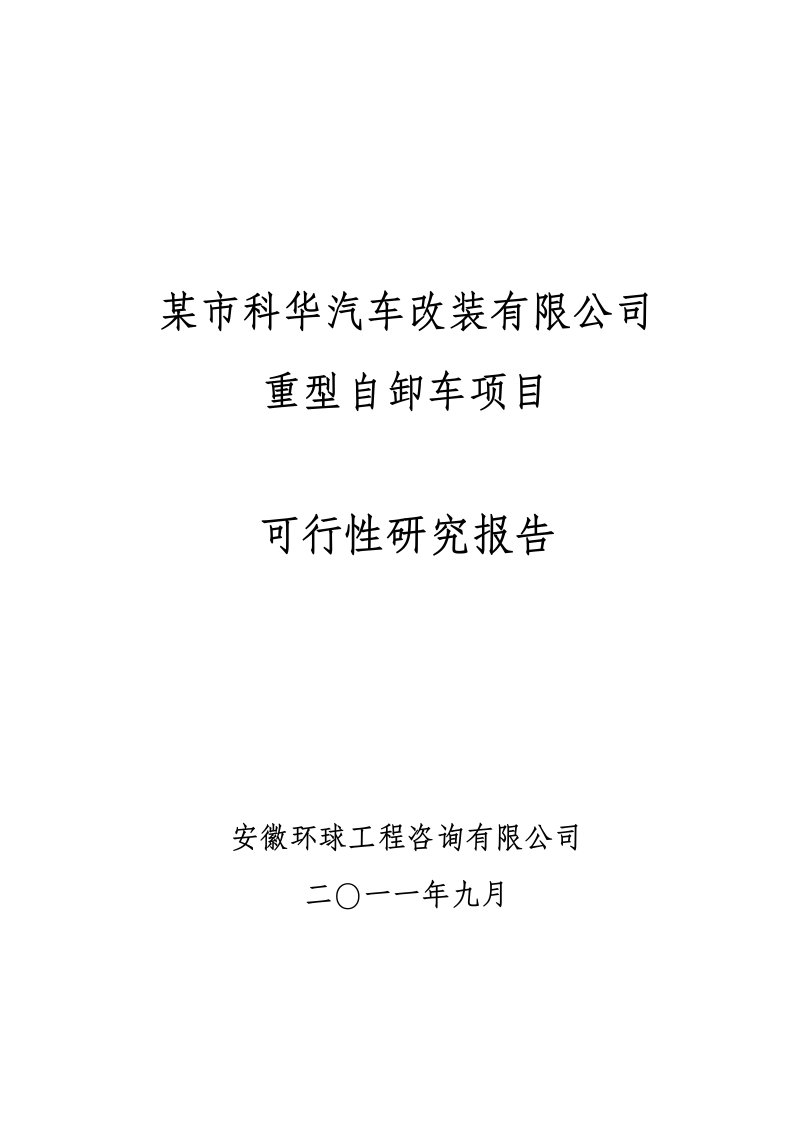 某市科华汽车改装有限公司

重型自卸车项目

可行性研究报告

安徽环球工程咨询有限公司

二〇一一年九月